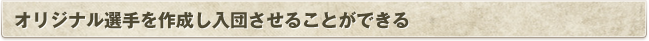 オリジナル選手を作成し入団させることができる